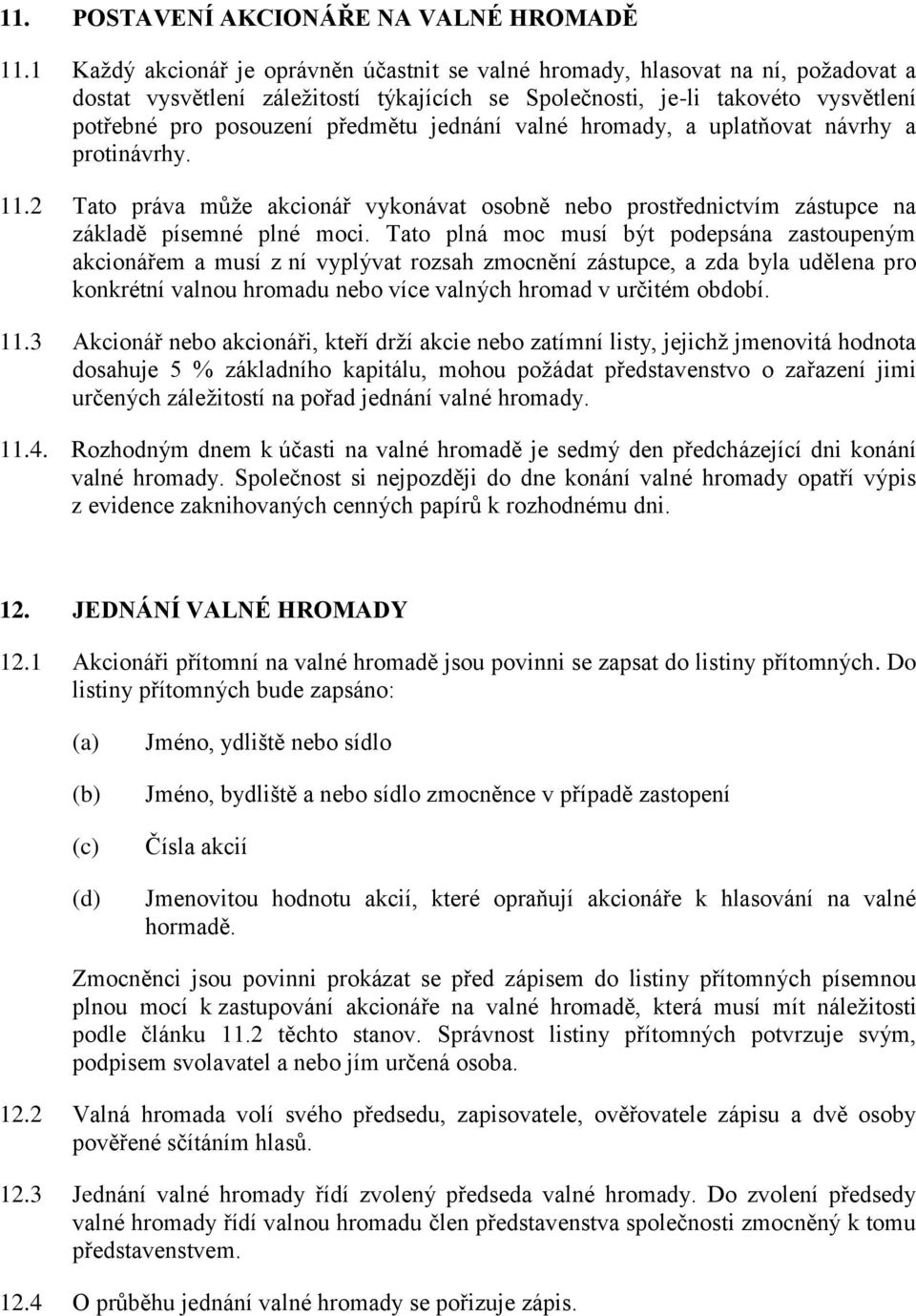 11. POSTAVENÍ AKCIONÁŘE NA VALNÉ HROMADĚ

11.1 Každý akcionář je oprávněn účastnit se valné hromady, hlasovat na ní, požadovat a dostat vysvětlení záležitostí týkajících se Společnosti, je-li takovéto vysvětlení potřebné pro posouzení předmětu jednání valné hromady, a uplatňovat návrhy a protinávrhy.

11.2 Tato práva může akcionář vykonávat osobně nebo prostřednictvím zástupce na základě písemné plné moci. Tato plná moc musí být podepsána zastoupeným akcionářem a musí z ní vyplývat rozsah zmocnění zástupce, a zda byla udělena pro konkrétní valnou hromadu nebo více valných hromad v určitém období.

11.3 Akcionář nebo akcionáři, kteří drží akcie nebo zatímní listy, jejichž jmenovitá hodnota dosahuje 5 % základního kapitálu, mohou požádat představenstvo o zařazení jimi určených záležitostí na pořad jednání valné hromady.

11.4. Rozhodným dnem k účasti na valné hromadě je sedmý den předcházející dni konání valné hromady. Společnost si nejpozději do dne konání valné hromady opatří výpis z evidence zaknihovaných cenných papírů k rozhodnému dni.

12. JEDNÁNÍ VALNÉ HROMADY

12.1 Akcionáři přítomní na valné hromadě jsou povinni se zapsat do listiny přítomných. Do listiny přítomných bude zapsáno:

(a) Jméno, ydliště nebo sídlo

(b) Jméno, bydliště a nebo sídlo zmocněnce v případě zastopení

(c) Čísla akcií

(d) Jmenovitou hodnotu akcií, které opraňují akcionáře k hlasování na valné hormadě.

Zmocněnci jsou povinni prokázat se před zápisem do listiny přítomných písemnou plnou mocí k zastupování akcionáře na valné hromadě, která musí mít náležitosti podle článku 11.2 těchto stanov. Správnost listiny přítomných potvrzuje svým, podpisem svolavatel a nebo jím určená osoba.

12.2 Valná hromada volí svého předsedu, zapisovatele, ověřovatele zápisu a dvě osoby pověřené sčítáním hlasů.

12.3 Jednání valné hromady řídí zvolený předseda valné hromady. Do zvolení předsedy valné hromady řídí valnou hromadu člen představenstva společnosti zmocněný k tomu představenstvem.

12.4 O průběhu jednání valné hromady se pořizuje zápis.